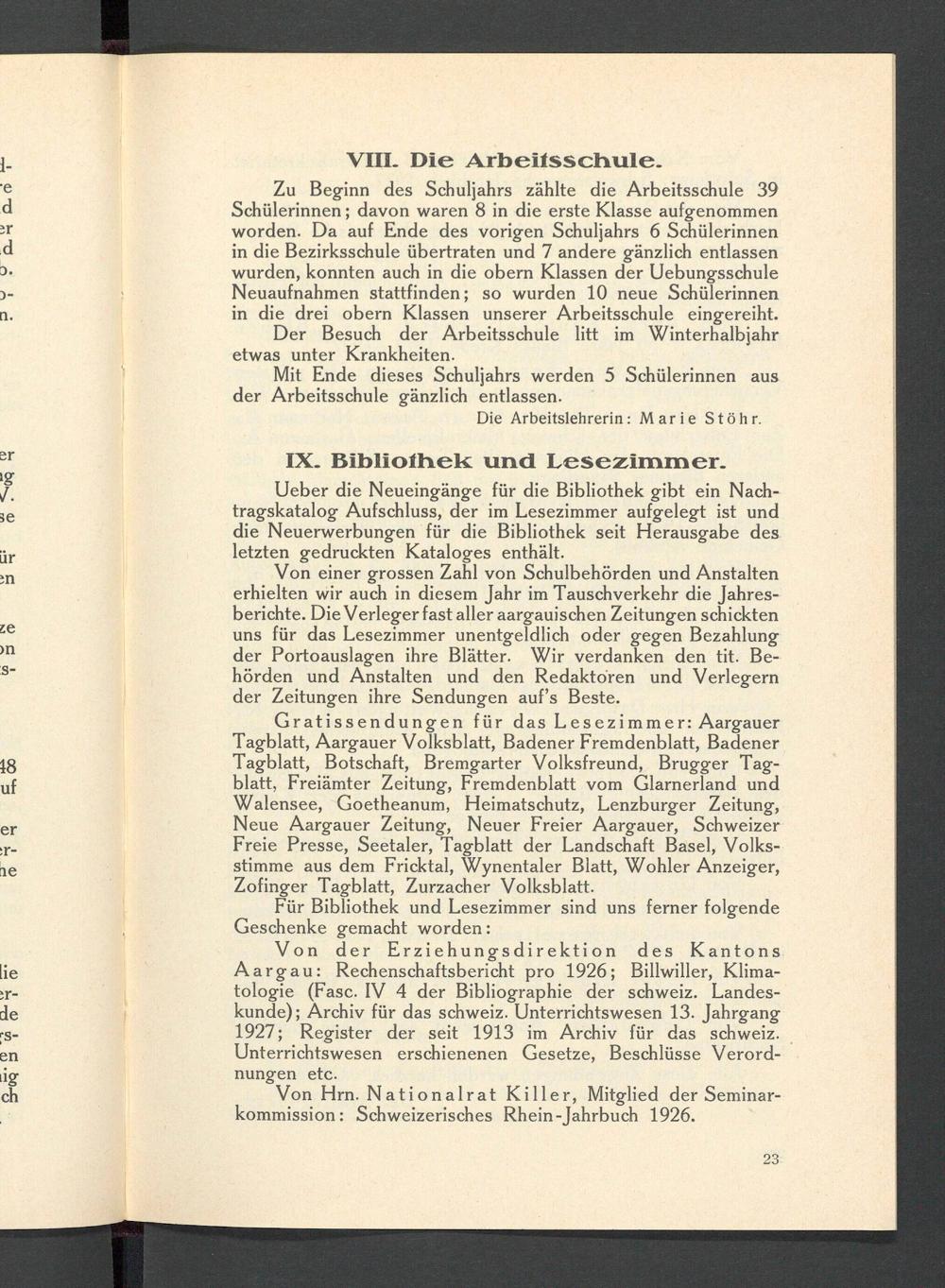 VIII. Die Arbeitsschule.

Zu Beginn des Schuljahrs zählte die Arbeitsschule 39 Schülerinnen; davon waren 8 in die erste Klasse aufgenommen worden. Da auf Ende des vorigen Schuljahrs 6 Schülerinnen in die Bezirksschule übertraten und 7 andere gänzlich entlassen wurden, konnten auch in die obern Klassen der Uebungsschule Neuaufnahmen stattfinden; so wurden 10 neue Schülerinnen in die drei obern Klassen unserer Arbeitsschule eingereiht.

Der Besuch der Arbeitsschule litt im Winterhalbjahr etwas unter Krankheiten.

Mit Ende dieses Schuljahrs werden 5 Schülerinnen aus der Arbeitsschule gänzlich entlassen.

Die Arbeitslehrerin: Marie Stöhr.

IX. Bibliothek und Lesezimmer.

Ueber die Neueingänge für die Bibliothek gibt ein Nachtragskatalog Aufschluss, der im Lesezimmer aufgelegt ist und die Neuerwerbungen für die Bibliothek seit Herausgabe des letzten gedruckten Kataloges enthält.

Von einer grossen Zahl von Schulbehörden und Anstalten erhielten wir auch in diesem Jahr im Tauschverkehr die Jahresberichte. Die Verleger fast aller aargauischen Zeitungen schickten uns für das Lesezimmer unentgeldlich oder gegen Bezahlung der Portoauslagen ihre Blätter. Wir verdanken den tit. Behörden und Anstalten und den Redaktoren und Verlegern der Zeitungen ihre Sendungen auf's Beste.

Gratissendungen für das Lesezimmer: Aargauer Tagblatt, Aargauer Volksblatt, Badener Fremdenblatt, Badener Tagblatt, Botschaft, Bremgarter Volksfreund, Brugger Tagblatt, Freiämter Zeitung, Fremdenblatt vom Glarnerland und Walensee, Goetheanum, Heimatschutz, Lenzburger Zeitung, Neue Aargauer Zeitung, Neuer Freier Aargauer, Schweizer Freie Presse, Seetaler, Tagblatt der Landschaft Basel, Volksstimme aus dem Fricktal, Wynentaler Blatt, Wohler Anzeiger, Zofinger Tagblatt, Zurzacher Volksblatt.

Für Bibliothek und Lesezimmer sind uns ferner folgende Geschenke gemacht worden:

Von der Erziehungsdirektion des Kantons Aargau: Rechenschaftsbericht pro 1926; Billwiller, Klimatologie (Fasc. IV 4 der Bibliographie der schweiz. Landeskunde); Archiv für das schweiz. Unterrichtswesen 13. Jahrgang 1927; Register der seit 1913 im Archiv für das schweiz. Unterrichtswesen erschienenen Gesetze, Beschlüsse Verordnungen etc.

Von Hrn. Nationalrat Killer, Mitglied der Seminarkommission: Schweizerisches Rhein-Jahrbuch 1926.

23